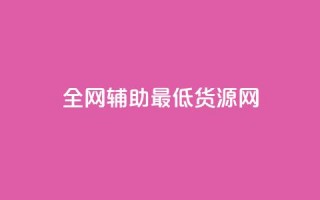 全网辅助最低货源网